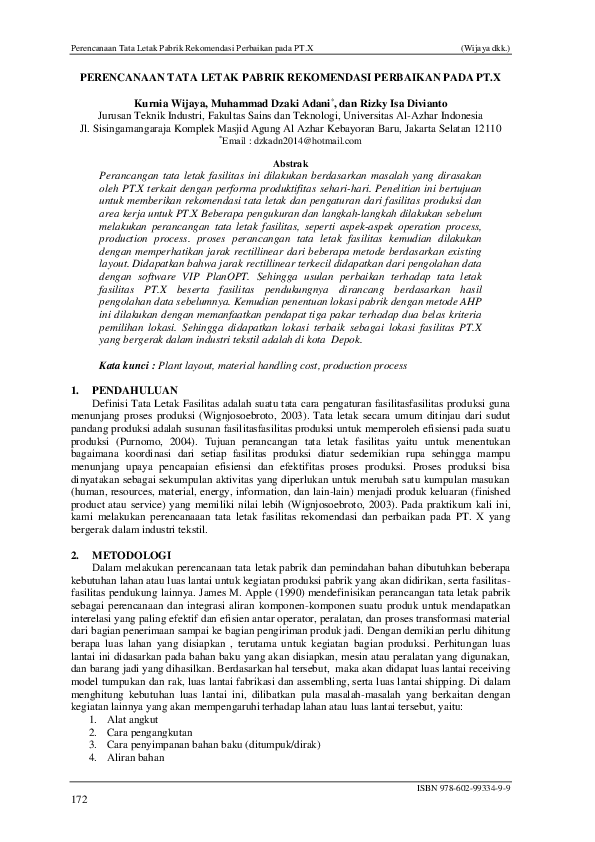 Perencanaan Tata Letak Pabrik Rekomendasi Perbaikan pada PT.X (Wijaya dkk.)

PERENCANAAN TATA LETAK PABRIK REKOMENDASI PERBAIKAN PADA PT.X

Kurnia Wijaya, Muhammad Dzaki Adani*, dan Rizky Isa Divianto
Jurusan Teknik Industri, Fakultas Sains dan Teknologi, Universitas Al-Azhar Indonesia
Jl. Sisingamangaraja Komplek Masjid Agung Al Azhar Kebayoran Baru, Jakarta Selatan 12110
*Email : dzkadn2014@hotmail.com

Abstrak
Perancangan tata letak fasilitas ini dilakukan berdasarkan masalah yang dirasakan oleh PT.X terkait dengan performa produktifitas sehari-hari. Penelitian ini bertujuan untuk memberikan rekomendasi tata letak dan pengaturan dari fasilitas produksi dan area kerja untuk PT.X Beberapa pengukuran dan langkah-langkah dilakukan sebelum melakukan perancangan tata letak fasilitas, seperti aspek-aspek operation process, production process. proses perancangan tata letak fasilitas kemudian dilakukan dengan memperhatikan jarak rectillinear dari beberapa metode berdasarkan existing layout. Didapatkan bahwa jarak rectillinear terkecil didapatkan dari pengolahan data dengan software VIP PlanOPT. Sehingga usulan perbaikan terhadap tata letak fasilitas PT.X beserta fasilitas pendukungnya dirancang berdasarkan hasil pengolahan data sebelumnya. Kemudian penentuan lokasi pabrik dengan metode AHP ini dilakukan dengan memanfaatkan pendapat tiga pakar terhadap dua belas kriteria pemilihan lokasi. Sehingga didapatkan lokasi terbaik sebagai lokasi fasilitas PT.X yang bergerak dalam industri tekstil adalah di kota Depok.

Kata kunci : Plant layout, material handling cost, production process

1. PENDAHULUAN
Definisi Tata Letak Fasilitas adalah suatu tata cara pengaturan fasilitasfasilitas produksi guna menunjang proses produksi (Wignjosoebroto, 2003). Tata letak secara umum ditinjau dari sudut pandang produksi adalah susunan fasilitasfasilitas produksi untuk memperoleh efisiensi pada suatu produksi (Purnomo, 2004). Tujuan perancangan tata letak fasilitas yaitu untuk menentukan bagaimana koordinasi dari setiap fasilitas produksi diatur sedemikian rupa sehingga mampu menunjang upaya pencapaian efisiensi dan efektifitas proses produksi. Proses produksi bisa dinyatakan sebagai sekumpulan aktivitas yang diperlukan untuk merubah satu kumpulan masukan (human, resources, material, energy, information, dan lain-lain) menjadi produk keluaran (finished product atau service) yang memiliki nilai lebih (Wignjosoebroto, 2003). Pada praktikum kali ini, kami melakukan perencanaaan tata letak fasilitas rekomendasi dan perbaikan pada PT. X yang bergerak dalam industri tekstil.

2. METODOLOGI
Dalam melakukan perencanaan tata letak pabrik dan pemindahan bahan dibutuhkan beberapa kebutuhan lahan atau luas lantai untuk kegiatan produksi pabrik yang akan didirikan, serta fasilitas-fasilitas pendukung lainnya. James M. Apple (1990) mendefinisikan perancangan tata letak pabrik sebagai perencanaan dan integrasi aliran komponen-komponen suatu produk untuk mendapatkan interelasi yang paling efektif dan efisien antar operator, peralatan, dan proses transformasi material dari bagian penerimaan sampai ke bagian pengiriman produk jadi. Dengan demikian perlu dihitung berapa luas lahan yang disiapkan , terutama untuk kegiatan bagian produksi. Perhitungan luas lantai ini didasarkan pada bahan baku yang akan disiapkan, mesin atau peralatan yang digunakan, dan barang jadi yang dihasilkan. Berdasarkan hal tersebut, maka akan didapat luas lantai receiving model tumpukan dan rak, luas lantai fabrikasi dan assembling, serta luas lantai shipping. Di dalam menghitung kebutuhan luas lantai ini, dilibatkan pula masalah-masalah yang berkaitan dengan kegiatan lainnya yang akan mempengaruhi terhadap lahan atau luas lantai tersebut, yaitu:
1. Alat angkut
2. Cara pengangkutan
3. Cara penyimpanan bahan baku (ditumpuk/dirak)
4. Aliran bahan

ISBN 978-602-99334-9-9
172